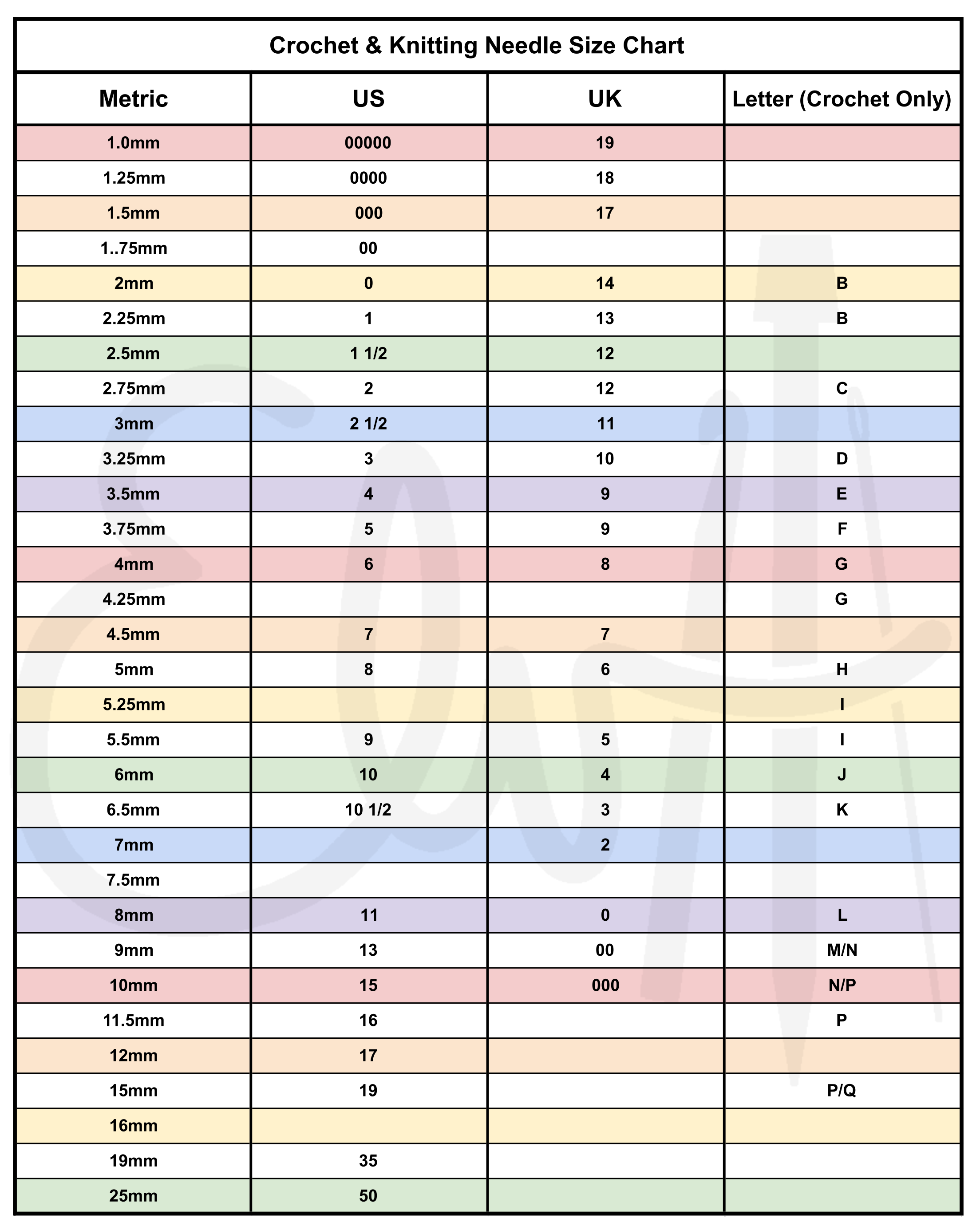 Crochet & Knitting Needle Size Chart

| Metric | US | UK | Letter (Crochet Only) |
|---|---|---|---|
| 1.0mm | 00000 | 19 | |
| 1.25mm | 0000 | 18 | |
| 1.5mm | 000 | 17 | |
| 1..75mm | 00 | | |
| 2mm | 0 | 14 | B |
| 2.25mm | 1 | 13 | B |
| 2.5mm | 1 1/2 | 12 | |
| 2.75mm | 2 | 12 | C |
| 3mm | 2 1/2 | 11 | |
| 3.25mm | 3 | 10 | D |
| 3.5mm | 4 | 9 | E |
| 3.75mm | 5 | 9 | F |
| 4mm | 6 | 8 | G |
| 4.25mm | | | G |
| 4.5mm | 7 | 7 | |
| 5mm | 8 | 6 | H |
| 5.25mm | | | I |
| 5.5mm | 9 | 5 | I |
| 6mm | 10 | 4 | J |
| 6.5mm | 10 1/2 | 3 | K |
| 7mm | | 2 | |
| 7.5mm | | | |
| 8mm | 11 | 0 | L |
| 9mm | 13 | 00 | M/N |
| 10mm | 15 | 000 | N/P |
| 11.5mm | 16 | | P |
| 12mm | 17 | | |
| 15mm | 19 | | P/Q |
| 16mm | | | |
| 19mm | 35 | | |
| 25mm | 50 | | |